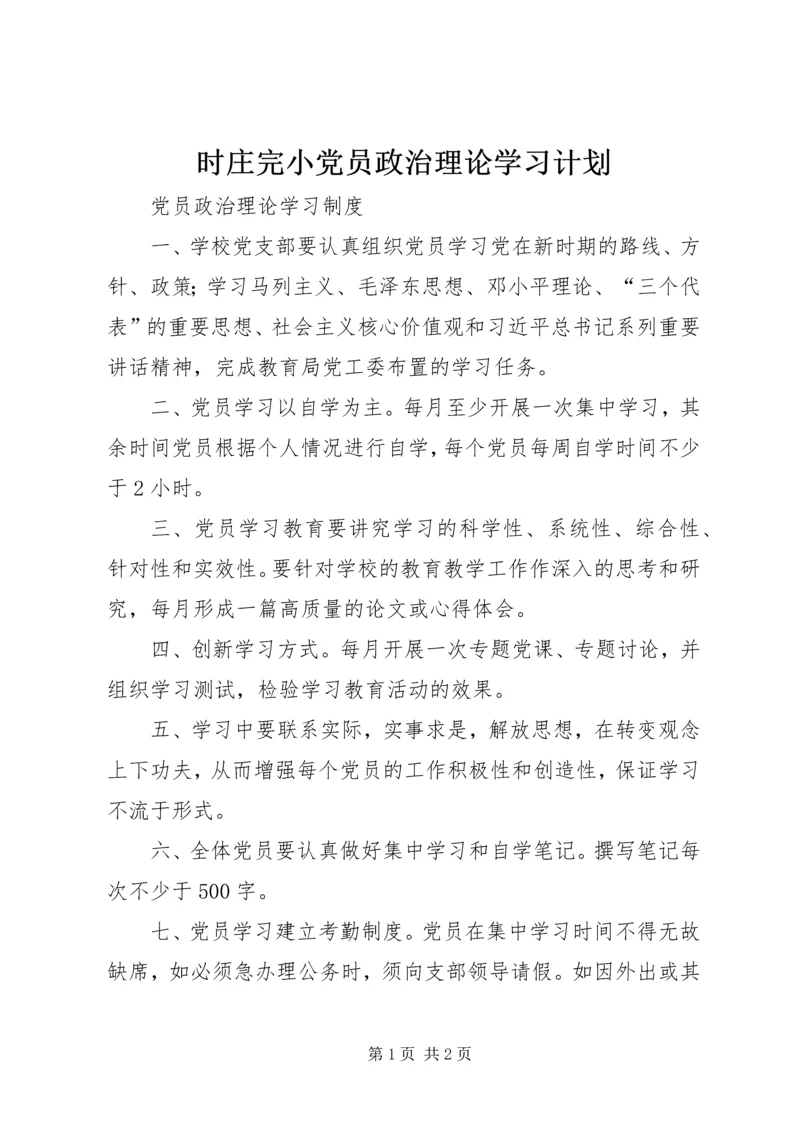 时庄完小党员政治理论学习计划

党员政治理论学习制度

一、学校党支部要认真组织党员学习党在新时期的路线、方针、政策;学习马列主义、毛泽东思想、邓小平理论、“三个代表”的重要思想、社会主义核心价值观和习近平总书记系列重要讲话精神，完成教育局党工委布置的学习任务。

二、党员学习以自学为主。每月至少开展一次集中学习，其余时间党员根据个人情况进行自学,每个党员每周自学时间不少于2小时。

三、党员学习教育要讲究学习的科学性、系统性、综合性、针对性和实效性。要针对学校的教育教学工作作深入的思考和研究，每月形成一篇高质量的论文或心得体会。

四、创新学习方式。每月开展一次专题党课、专题讨论，并组织学习测试，检验学习教育活动的效果。

五、学习中要联系实际，实事求是，解放思想，在转变观念上下功夫，从而增强每个党员的工作积极性和创造性，保证学习不流于形式。

六、全体党员要认真做好集中学习和自学笔记。撰写笔记每次不少于500字。

七、党员学习建立考勤制度。党员在集中学习时间不得无故缺席，如必须急办理公务时，须向支部领导请假。如因外出或其

第1页 共2页